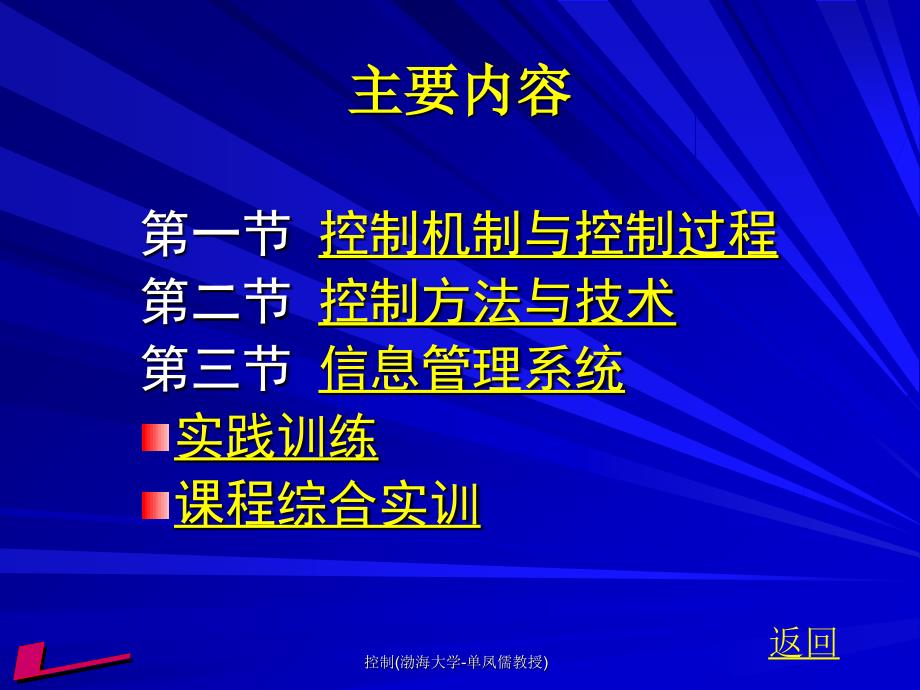 主要内容

第一节 控制机制与控制过程
第二节 控制方法与技术
第三节 信息管理系统
实践训练
课程综合实训

返回

控制(渤海大学-单凤儒教授)